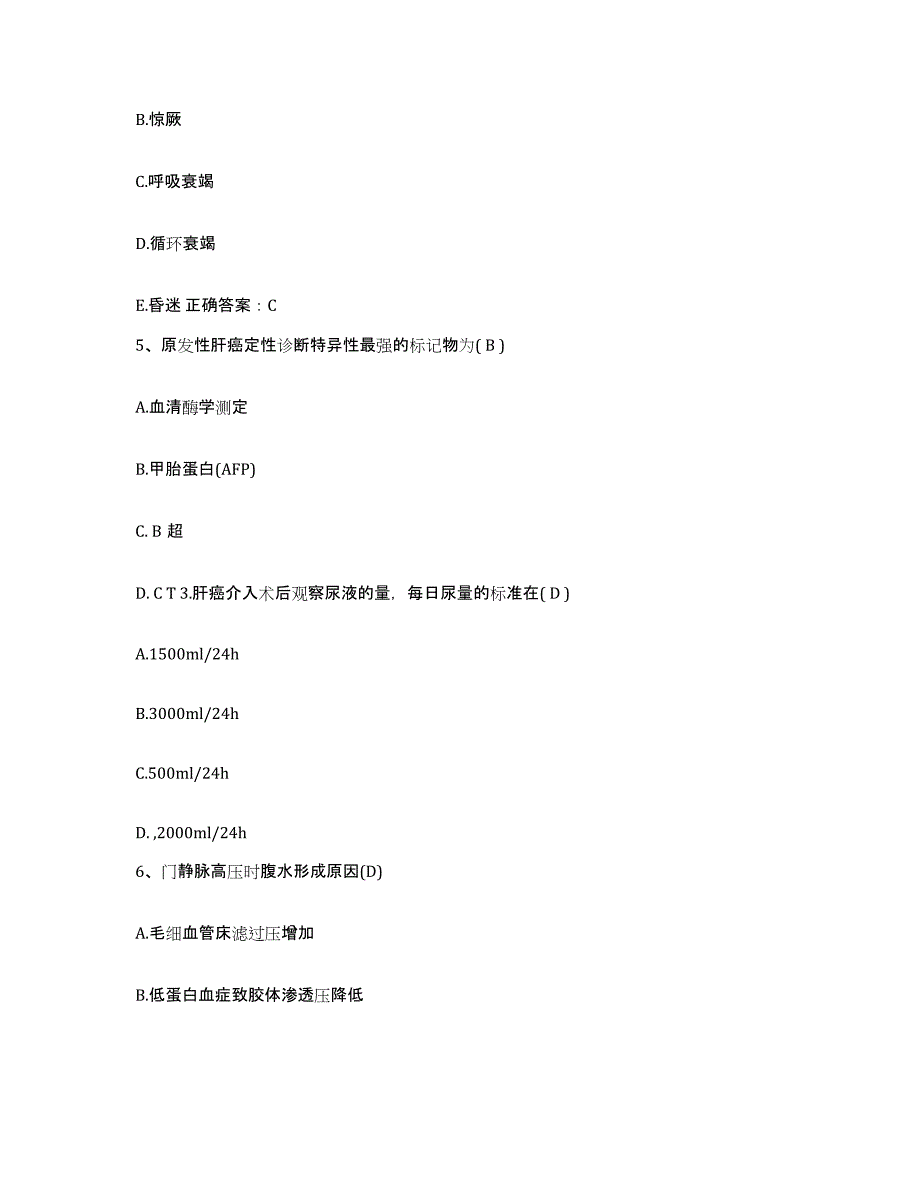 B.惊厥

C.呼吸衰竭

D.循环衰竭

E.昏迷 正确答案：C

5、原发性肝癌定性诊断特异性最强的标记物为( B )

A.血清酶学测定

B.甲胎蛋白(AFP)

C. B 超

D. C T 3.肝癌介入术后观察尿液的量，每日尿量的标准在( D )

A.1500ml/24h

B.3000ml/24h

C.500ml/24h

D. ,2000ml/24h

6、门静脉高压时腹水形成原因(D)

A.毛细血管床滤过压增加

B.低蛋白血症致胶体渗透压降低